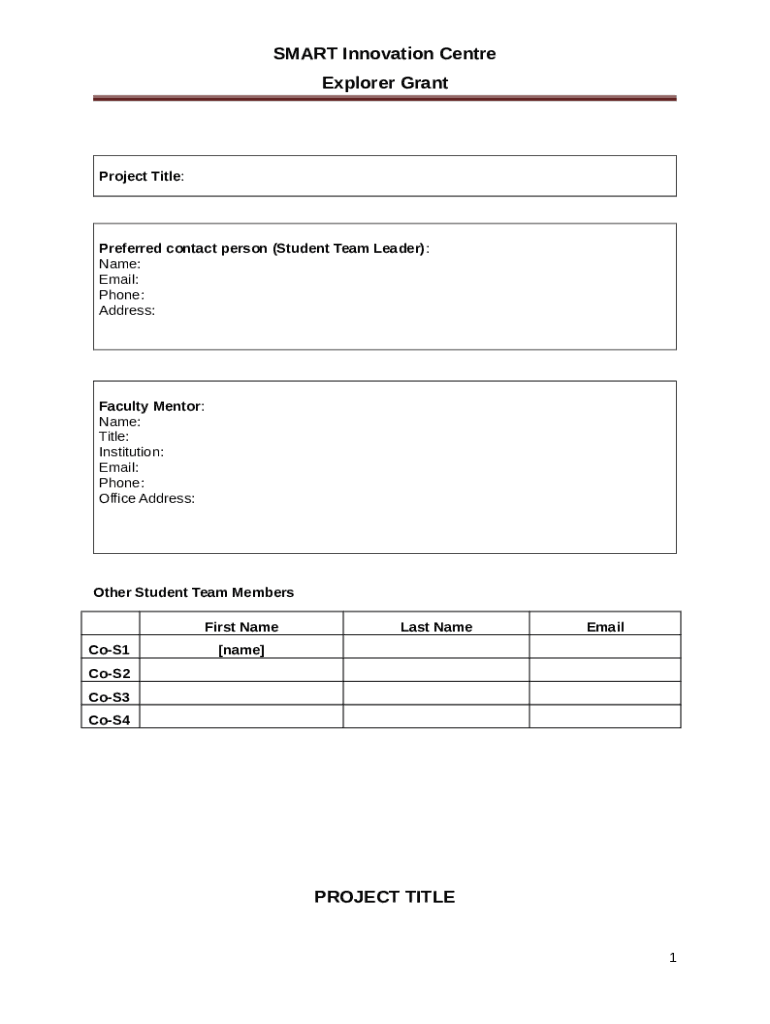 SMART Innovation Centre
Explorer Grant

Project Title:

Preferred contact person (Student Team Leader):
Name:
Email:
Phone:
Address:

Faculty Mentor:
Name:
Title:
Institution:
Email:
Phone:
Office Address:

Other Student Team Members

| | First Name | Last Name | Email |
|---|---|---|---|
| Co-S1 | [name] | | |
| Co-S2 | | | |
| Co-S3 | | | |
| Co-S4 | | | |

PROJECT TITLE

1